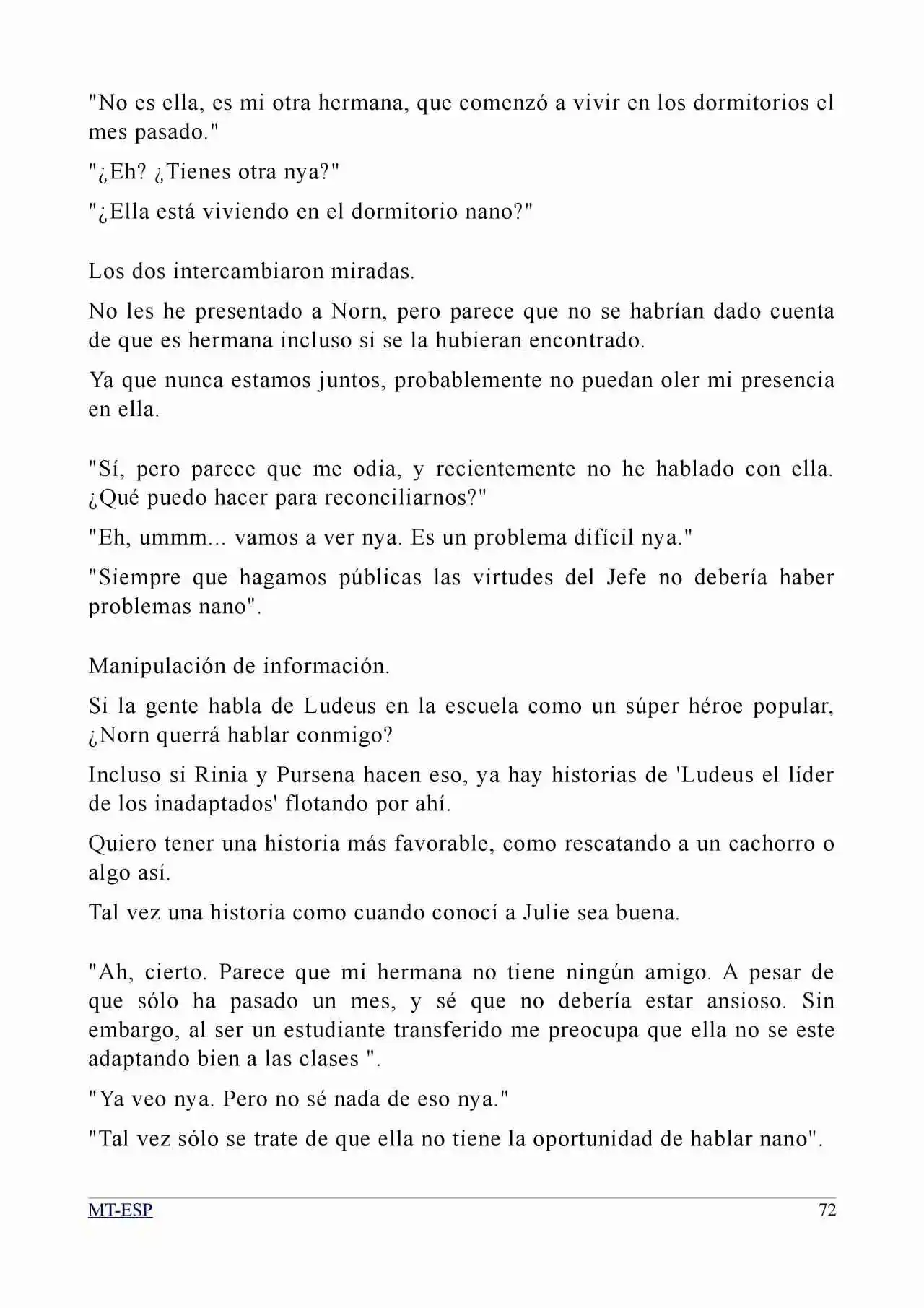 "No es ella, es mi otra hermana, que comenzó a vivir en los dormitorios el mes pasado."

"¿Eh? ¿Tienes otra nya?"

"¿Ella está viviendo en el dormitorio nano?"

Los dos intercambiaron miradas.

No les he presentado a Norn, pero parece que no se habrían dado cuenta de que es hermana incluso si se la hubieran encontrado.

Ya que nunca estamos juntos, probablemente no puedan oler mi presencia en ella.

"Sí, pero parece que me odia, y recientemente no he hablado con ella. ¿Qué puedo hacer para reconciliarnos?"

"Eh, ummm... vamos a ver nya. Es un problema difícil nya."

"Siempre que hagamos públicas las virtudes del Jefe no debería haber problemas nano".

Manipulación de información.

Si la gente habla de Ludeus en la escuela como un súper héroe popular, ¿Norn querrá hablar conmigo?

Incluso si Rinia y Pursena hacen eso, ya hay historias de 'Ludeus el líder de los inadaptados' flotando por ahí.

Quiero tener una historia más favorable, como rescatando a un cachorro o algo así.

Tal vez una historia como cuando conocí a Julie sea buena.

"Ah, cierto. Parece que mi hermana no tiene ningún amigo. A pesar de que sólo ha pasado un mes, y sé que no debería estar ansioso. Sin embargo, al ser un estudiante transferido me preocupa que ella no se este adaptando bien a las clases ".

"Ya veo nya. Pero no sé nada de eso nya."

"Tal vez sólo se trate de que ella no tiene la oportunidad de hablar nano".

MT-ESP 72